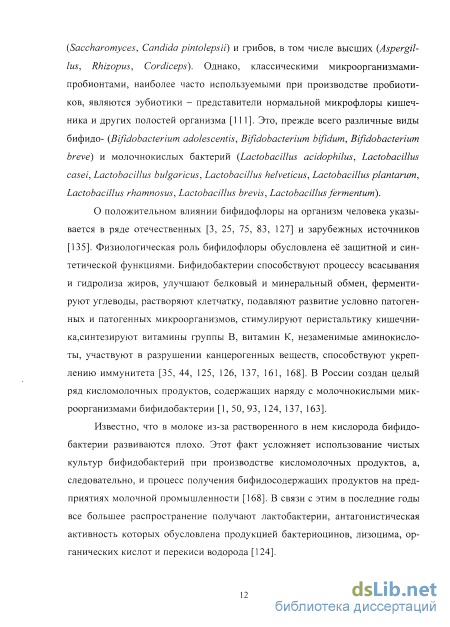 (Saccharomyces, Candida pintolepsii) и грибов, в том числе высших (Aspergillus, Rhizopus, Cordiceps). Однако, классическими микроорганизмами-пробионтами, наиболее часто используемыми при производстве пробиотиков, являются эубиотики – представители нормальной микрофлоры кишечника и других полостей организма [111]. Это, прежде всего различные виды бифидо- (Bifidobacterium adolescentis, Bifidobacterium bifidum, Bifidobacterium breve) и молочнокислых бактерий (Lactobacillus acidophilus, Lactobacillus casei, Lactobacillus bulgaricus, Lactobacillus helveticus, Lactobacillus plantarum, Lactobacillus rhamnosus, Lactobacillus brevis, Lactobacillus fermentum).

О положительном влиянии бифидофлоры на организм человека указывается в ряде отечественных [3, 25, 75, 83, 127] и зарубежных источников [135]. Физиологическая роль бифидофлоры обусловлена её защитной и синтетической функциями. Бифидобактерии способствуют процессу всасывания и гидролиза жиров, улучшают белковый и минеральный обмен, ферментируют углеводы, растворяют клетчатку, подавляют развитие условно патогенных и патогенных микроорганизмов, стимулируют перистальтику кишечника,синтезируют витамины группы В, витамин К, незаменимые аминокислоты, участвуют в разрушении канцерогенных веществ, способствуют укреплению иммунитета [35, 44, 125, 126, 137, 161, 168]. В России создан целый ряд кисломолочных продуктов, содержащих наряду с молочнокислыми микроорганизмами бифидобактерии [1, 50, 93, 124, 137, 163].

Известно, что в молоке из-за растворенного в нем кислорода бифидобактерии развиваются плохо. Этот факт усложняет использование чистых культур бифидобактерий при производстве кисломолочных продуктов, а, следовательно, и процесс получения бифидосодержащих продуктов на предприятиях молочной промышленности [168]. В связи с этим в последние годы все большее распространение получают лактобактерии, антагонистическая активность которых обусловлена продукцией бактериоцинов, лизоцима, органических кислот и перекиси водорода [124].

12

dsLib.net
библиотека диссертаций